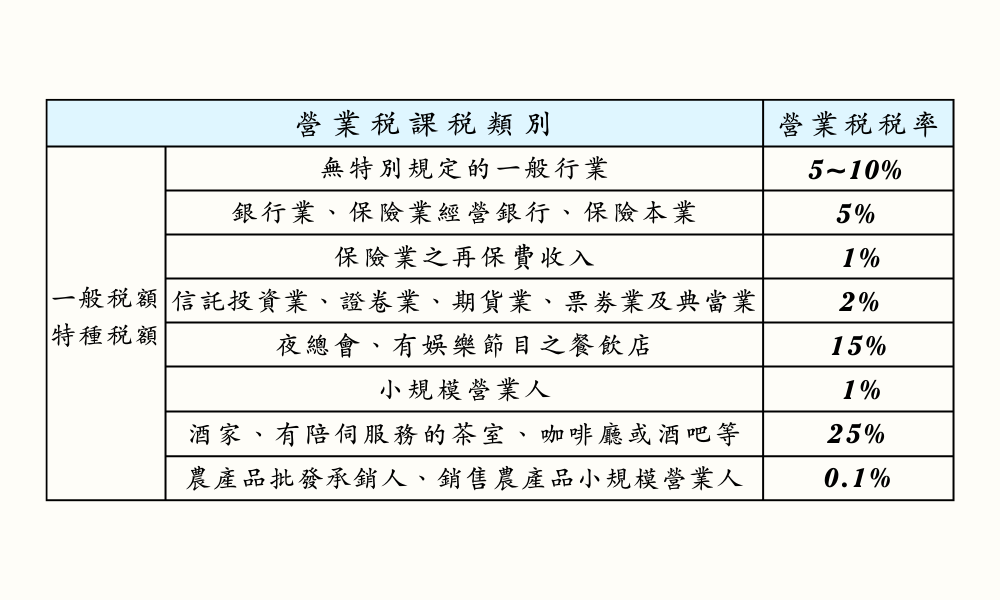 | 營業稅課稅類別 | | 營業稅稅率 |
|---|---|---|
| 一般稅額 特種稅額 | 無特別規定的一般行業 | 5~10% |
| | 銀行業、保險業經營銀行、保險本業 | 5% |
| | 保險業之再保費收入 | 1% |
| | 信託投資業、證卷業、期貨業、票券業及典當業 | 2% |
| | 夜總會、有娛樂節目之餐飲店 | 15% |
| | 小規模營業人 | 1% |
| | 酒家、有陪伺服務的茶室、咖啡廳或酒吧等 | 25% |
| | 農產品批發承銷人、銷售農產品小規模營業人 | 0.1% |